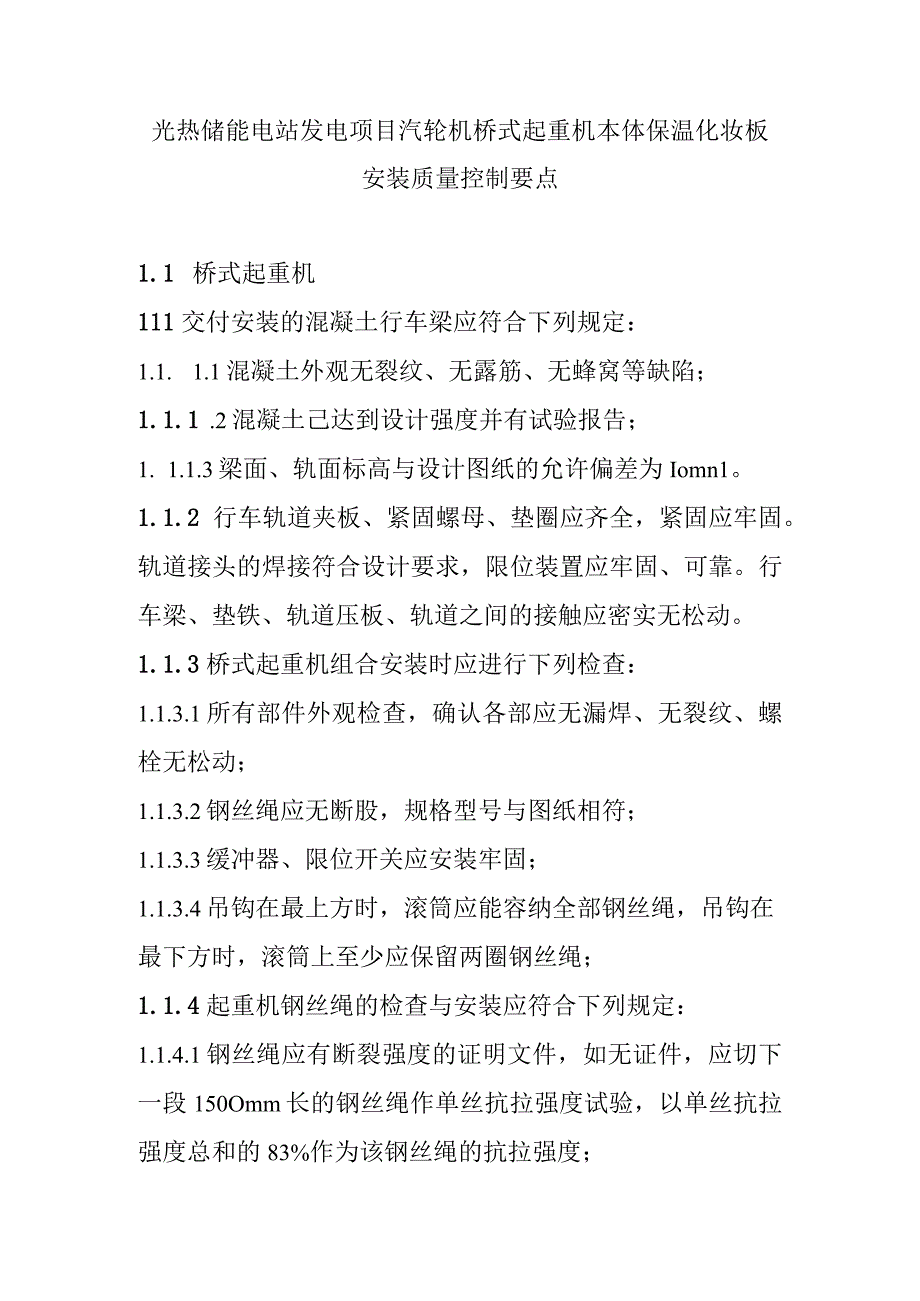 光热储能电站发电项目汽轮机桥式起重机本体保温化妆板安装质量控制要点

1.1 桥式起重机

111 交付安装的混凝土行车梁应符合下列规定：

1.1. 1.1 混凝土外观无裂纹、无露筋、无蜂窝等缺陷；

1.1.1 .2 混凝土已达到设计强度并有试验报告；

1. 1.1.3 梁面、轨面标高与设计图纸的允许偏差为 Iomn1。

1.1.2 行车轨道夹板、紧固螺母、垫圈应齐全，紧固应牢固。轨道接头的焊接符合设计要求，限位装置应牢固、可靠。行车梁、垫铁、轨道压板、轨道之间的接触应密实无松动。

1.1.3 桥式起重机组合安装时应进行下列检查：

1.1.3.1 所有部件外观检查，确认各部应无漏焊、无裂纹、螺栓无松动；

1.1.3.2 钢丝绳应无断股，规格型号与图纸相符；

1.1.3.3 缓冲器、限位开关应安装牢固；

1.1.3.4 吊钩在最上方时，滚筒应能容纳全部钢丝绳，吊钩在最下方时，滚筒上至少应保留两圈钢丝绳；

1.1.4 起重机钢丝绳的检查与安装应符合下列规定：

1.1.4.1 钢丝绳应有断裂强度的证明文件，如无证件，应切下一段 150Omm 长的钢丝绳作单丝抗拉强度试验，以单丝抗拉强度总和的 83%作为该钢丝绳的抗拉强度；